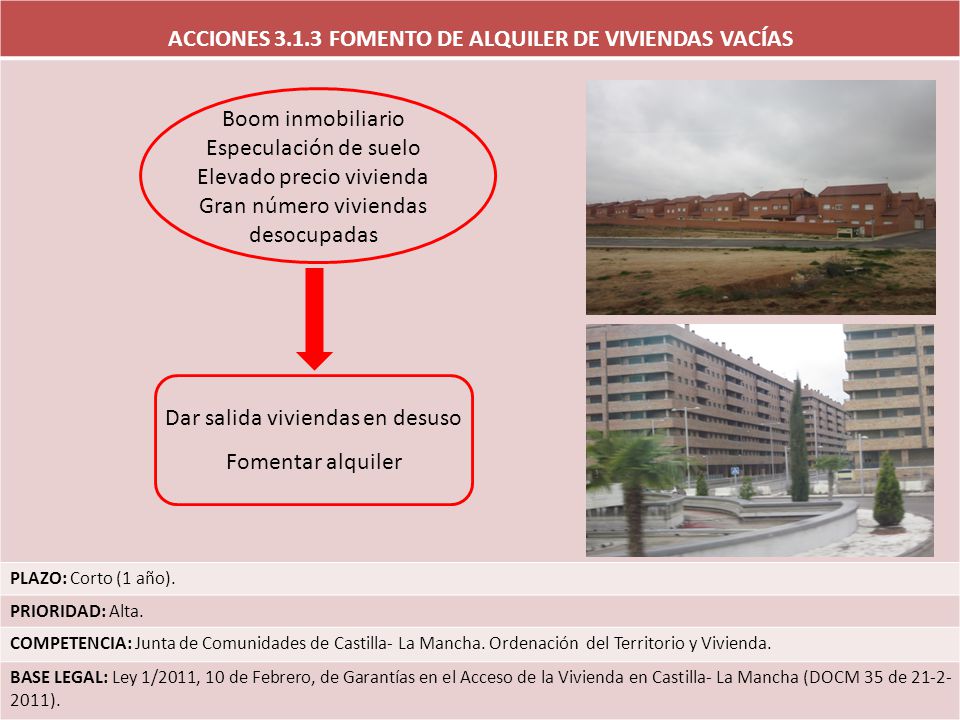 ACCIONES 3.1.3 FOMENTO DE ALQUILER DE VIVIENDAS VACÍAS

Boom inmobiliario
Especulación de suelo
Elevado precio vivienda
Gran número viviendas desocupadas

Dar salida viviendas en desuso

Fomentar alquiler

PLAZO: Corto (1 año).

PRIORIDAD: Alta.

COMPETENCIA: Junta de Comunidades de Castilla- La Mancha. Ordenación del Territorio y Vivienda.

BASE LEGAL: Ley 1/2011, 10 de Febrero, de Garantías en el Acceso de la Vivienda en Castilla- La Mancha (DOCM 35 de 21-2-2011).